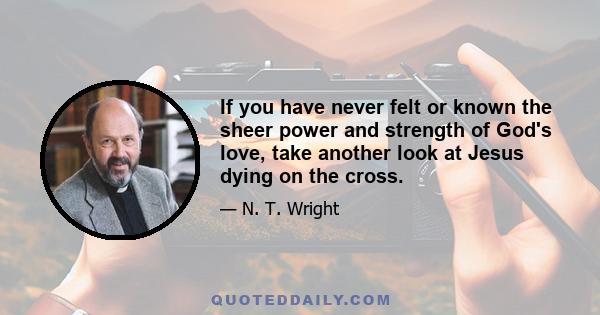 If you have never felt or known the sheer power and strength of God's love, take another look at Jesus dying on the cross.

— N. T. Wright

QUOTEDDAILY.COM